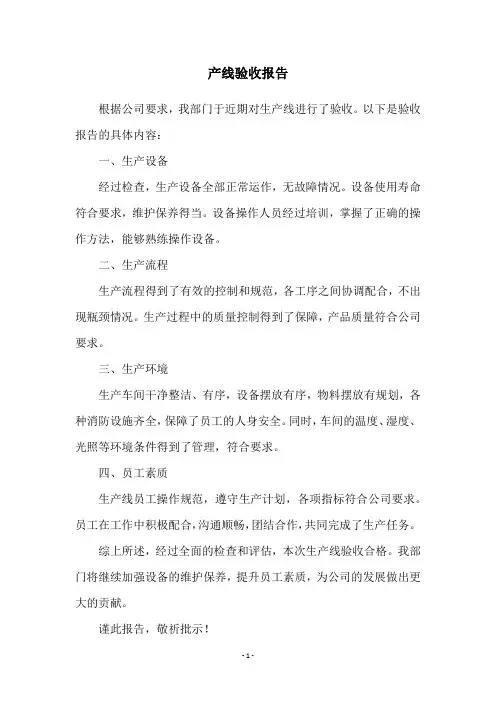 产线验收报告

根据公司要求，我部门于近期对生产线进行了验收。以下是验收报告的具体内容：

一、生产设备

经过检查，生产设备全部正常运作，无故障情况。设备使用寿命符合要求，维护保养得当。设备操作人员经过培训，掌握了正确的操作方法，能够熟练操作设备。

二、生产流程

生产流程得到了有效的控制和规范，各工序之间协调配合，不出现瓶颈情况。生产过程中的质量控制得到了保障，产品质量符合公司要求。

三、生产环境

生产车间干净整洁、有序，设备摆放有序，物料摆放有规划，各种消防设施齐全，保障了员工的人身安全。同时，车间的温度、湿度、光照等环境条件得到了管理，符合要求。

四、员工素质

生产线员工操作规范，遵守生产计划，各项指标符合公司要求。员工在工作中积极配合，沟通顺畅，团结合作，共同完成了生产任务。

综上所述，经过全面的检查和评估，本次生产线验收合格。我部门将继续加强设备的维护保养，提升员工素质，为公司的发展做出更大的贡献。

谨此报告，敬祈批示！

- 1 -